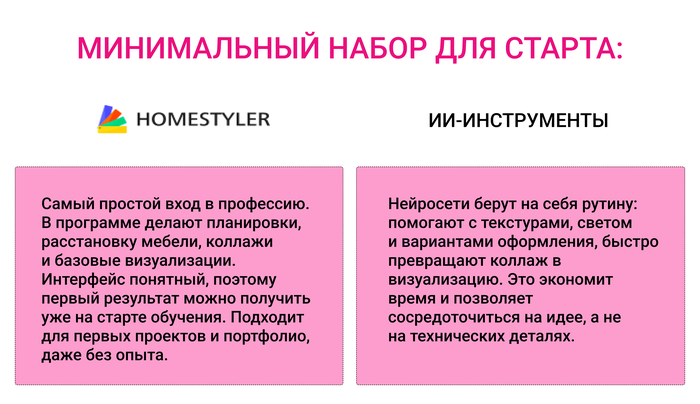 МИНИМАЛЬНЫЙ НАБОР ДЛЯ СТАРТА:

HOMESTYLER

Самый простой вход в профессию. В программе делают планировки, расстановку мебели, коллажи и базовые визуализации. Интерфейс понятный, поэтому первый результат можно получить уже на старте обучения. Подходит для первых проектов и портфолио, даже без опыта.

ИИ-ИНСТРУМЕНТЫ

Нейросети берут на себя рутину: помогают с текстурами, светом и вариантами оформления, быстро превращают коллаж в визуализацию. Это экономит время и позволяет сосредоточиться на идее, а не на технических деталях.